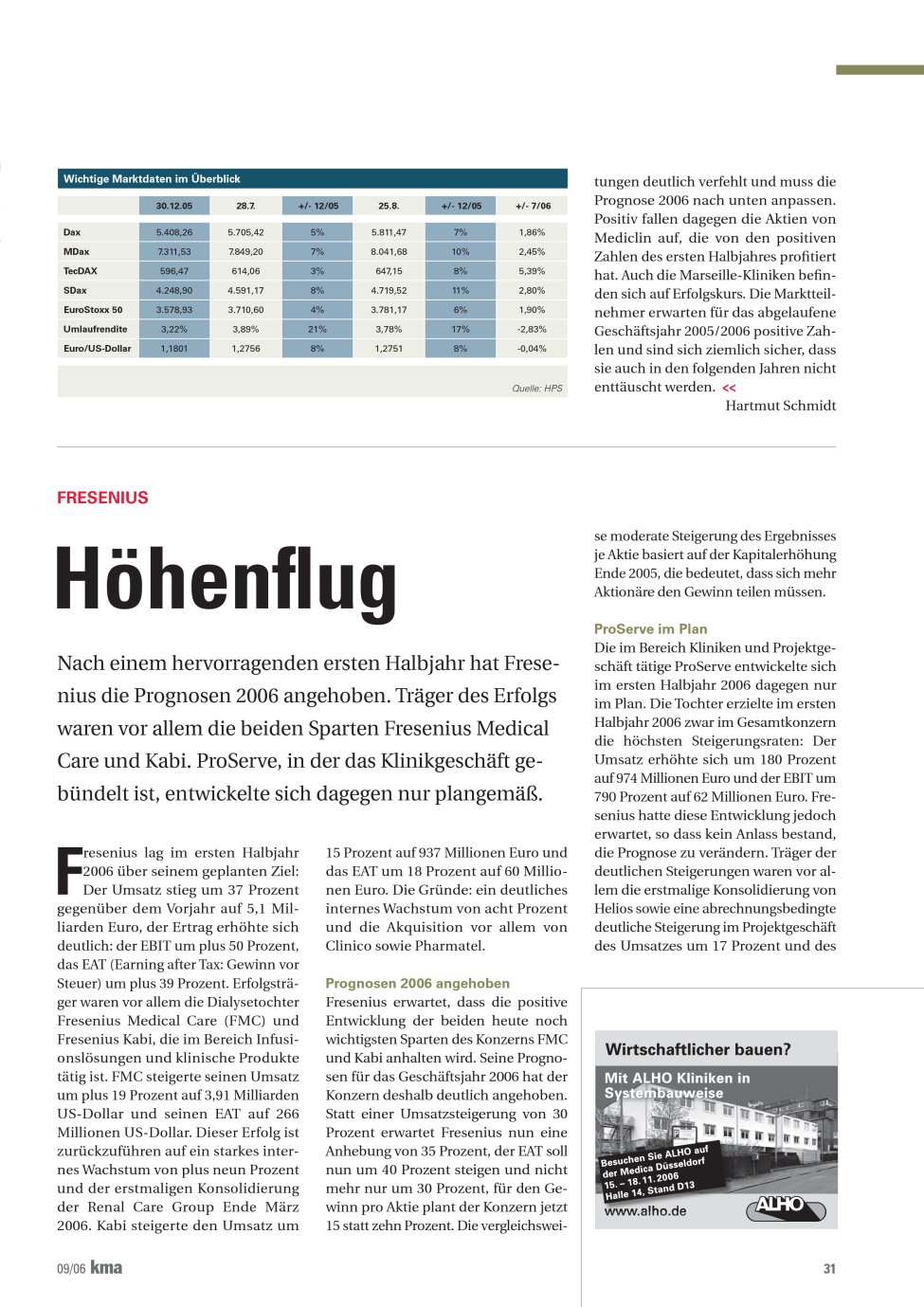 Wichtige Marktdaten im Überblick

| | 30.12.05 | 28.7. | +/- 12/05 | 25.8. | +/- 12/05 | +/- 7/06 |
|---|---|---|---|---|---|---|
| Dax | 5.408,26 | 5.705,42 | 5% | 5.811,47 | 7% | 1,86% |
| MDax | 7.311,53 | 7.849,20 | 7% | 8.041,68 | 10% | 2,45% |
| TecDAX | 596,47 | 614,06 | 3% | 647,15 | 8% | 5,39% |
| SDax | 4.248,90 | 4.591,17 | 8% | 4.719,52 | 11% | 2,80% |
| EuroStoxx 50 | 3.578,93 | 3.710,60 | 4% | 3.781,17 | 6% | 1,90% |
| Umlaufrendite | 3,22% | 3,89% | 21% | 3,78% | 17% | -2,83% |
| Euro/US-Dollar | 1,1801 | 1,2756 | 8% | 1,2751 | 8% | -0,04% |

Quelle: HPS

tungen deutlich verfehlt und muss die Prognose 2006 nach unten anpassen. Positiv fallen dagegen die Aktien von Mediclin auf, die von den positiven Zahlen des ersten Halbjahres profitiert hat. Auch die Marseille-Kliniken befinden sich auf Erfolgskurs. Die Marktteilnehmer erwarten für das abgelaufene Geschäftsjahr 2005/2006 positive Zahlen und sind sich ziemlich sicher, dass sie auch in den folgenden Jahren nicht enttäuscht werden. <<
Hartmut Schmidt

FRESENIUS

Höhenflug

Nach einem hervorragenden ersten Halbjahr hat Fresenius die Prognosen 2006 angehoben. Träger des Erfolgs waren vor allem die beiden Sparten Fresenius Medical Care und Kabi. ProServe, in der das Klinikgeschäft gebündelt ist, entwickelte sich dagegen nur plangemäß.

Fresenius lag im ersten Halbjahr 2006 über seinem geplanten Ziel: Der Umsatz stieg um 37 Prozent gegenüber dem Vorjahr auf 5,1 Milliarden Euro, der Ertrag erhöhte sich deutlich: der EBIT um plus 50 Prozent, das EAT (Earning after Tax: Gewinn vor Steuer) um plus 39 Prozent. Erfolgsträger waren vor allem die Dialysetochter Fresenius Medical Care (FMC) und Fresenius Kabi, die im Bereich Infusionslösungen und klinische Produkte tätig ist. FMC steigerte seinen Umsatz um plus 19 Prozent auf 3,91 Milliarden US-Dollar und seinen EAT auf 266 Millionen US-Dollar. Dieser Erfolg ist zurückzuführen auf ein starkes internes Wachstum von plus neun Prozent und der erstmaligen Konsolidierung der Renal Care Group Ende März 2006. Kabi steigerte den Umsatz um 15 Prozent auf 937 Millionen Euro und das EAT um 18 Prozent auf 60 Millionen Euro. Die Gründe: ein deutliches internes Wachstum von acht Prozent und die Akquisition vor allem von Clinico sowie Pharmatel.

Prognosen 2006 angehoben
Fresenius erwartet, dass die positive Entwicklung der beiden heute noch wichtigsten Sparten des Konzerns FMC und Kabi anhalten wird. Seine Prognosen für das Geschäftsjahr 2006 hat der Konzern deshalb deutlich angehoben. Statt einer Umsatzsteigerung von 30 Prozent erwartet Fresenius nun eine Anhebung von 35 Prozent, der EAT soll nun um 40 Prozent steigen und nicht mehr nur um 30 Prozent, für den Gewinn pro Aktie plant der Konzern jetzt 15 statt zehn Prozent. Die vergleichsweise moderate Steigerung des Ergebnisses je Aktie basiert auf der Kapitalerhöhung Ende 2005, die bedeutet, dass sich mehr Aktionäre den Gewinn teilen müssen.

ProServe im Plan
Die im Bereich Kliniken und Projektgeschäft tätige ProServe entwickelte sich im ersten Halbjahr 2006 dagegen nur im Plan. Die Tochter erzielte im ersten Halbjahr 2006 zwar im Gesamtkonzern die höchsten Steigerungsraten: Der Umsatz erhöhte sich um 180 Prozent auf 974 Millionen Euro und der EBIT um 790 Prozent auf 62 Millionen Euro. Fresenius hatte diese Entwicklung jedoch erwartet, so dass kein Anlass bestand, die Prognose zu verändern. Träger der deutlichen Steigerungen waren vor allem die erstmalige Konsolidierung von Helios sowie eine abrechnungsbedingte deutliche Steigerung im Projektgeschäft des Umsatzes um 17 Prozent und des

Wirtschaftlicher bauen?
Mit ALHO Kliniken in Systembauweise
Besuchen Sie ALHO auf der Medica Düsseldorf 15. – 18. 11. 2006 Halle 14, Stand D13
www.alho.de
ALHO

09/06 kma
31